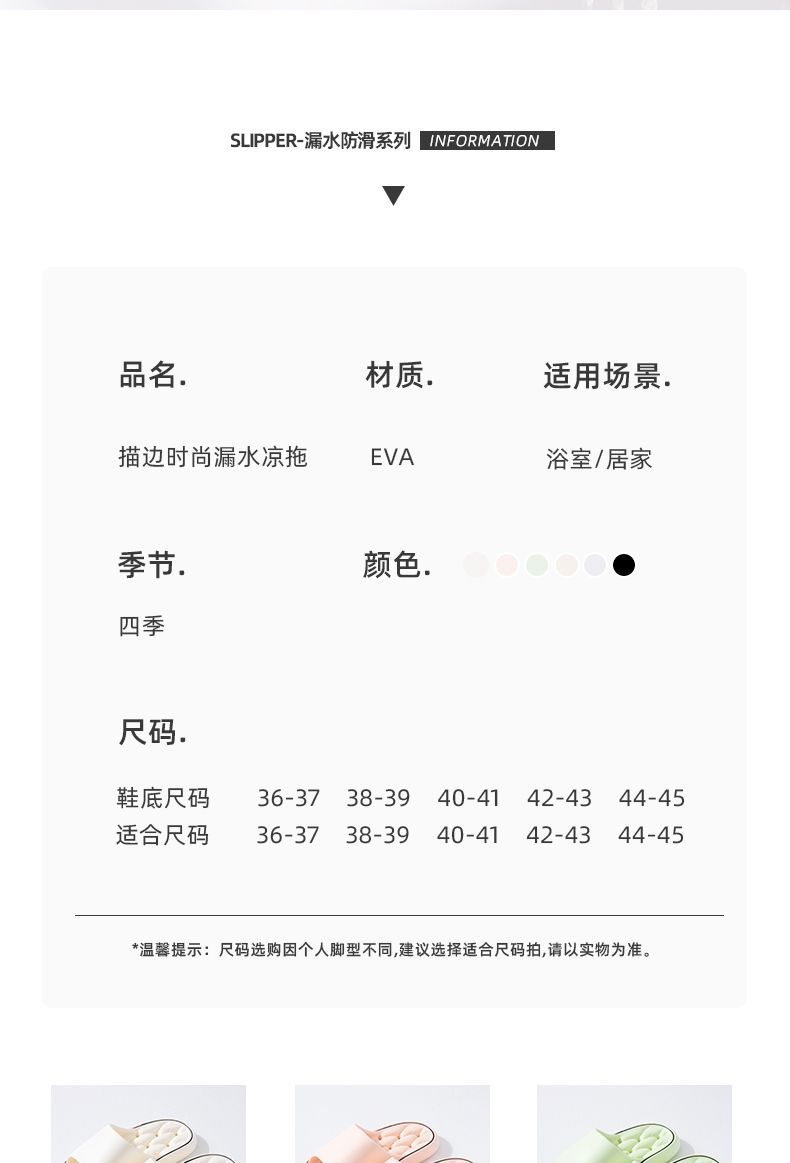 SLIPPER-漏水防滑系列 INFORMATION

品名.

描边时尚漏水凉拖

材质.

EVA

适用场景.

浴室/居家

季节.

四季

颜色.

尺码.

| 鞋底尺码 | 36-37 | 38-39 | 40-41 | 42-43 | 44-45 |
|---|---|---|---|---|---|
| 适合尺码 | 36-37 | 38-39 | 40-41 | 42-43 | 44-45 |

*温馨提示：尺码选购因个人脚型不同,建议选择适合尺码拍,请以实物为准。